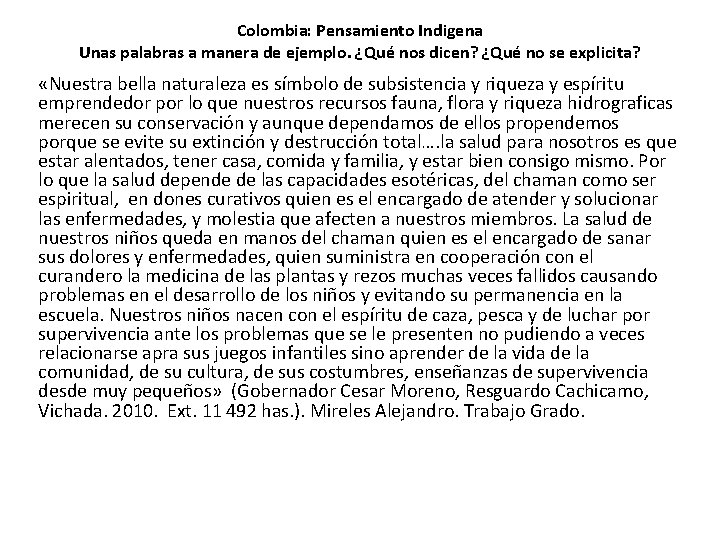 Colombia: Pensamiento Indigena
Unas palabras a manera de ejemplo. ¿Qué nos dicen? ¿Qué no se explicita?

«Nuestra bella naturaleza es símbolo de subsistencia y riqueza y espíritu emprendedor por lo que nuestros recursos fauna, flora y riqueza hidrograficas merecen su conservación y aunque dependamos de ellos propendemos porque se evite su extinción y destrucción total….la salud para nosotros es que estar alentados, tener casa, comida y familia, y estar bien consigo mismo. Por lo que la salud depende de las capacidades esotéricas, del chaman como ser espiritual, en dones curativos quien es el encargado de atender y solucionar las enfermedades, y molestia que afecten a nuestros miembros. La salud de nuestros niños queda en manos del chaman quien es el encargado de sanar sus dolores y enfermedades, quien suministra en cooperación con el curandero la medicina de las plantas y rezos muchas veces fallidos causando problemas en el desarrollo de los niños y evitando su permanencia en la escuela. Nuestros niños nacen con el espíritu de caza, pesca y de luchar por supervivencia ante los problemas que se le presenten no pudiendo a veces relacionarse apra sus juegos infantiles sino aprender de la vida de la comunidad, de su cultura, de sus costumbres, enseñanzas de supervivencia desde muy pequeños» (Gobernador Cesar Moreno, Resguardo Cachicamo, Vichada. 2010. Ext. 11 492 has.). Mireles Alejandro. Trabajo Grado.